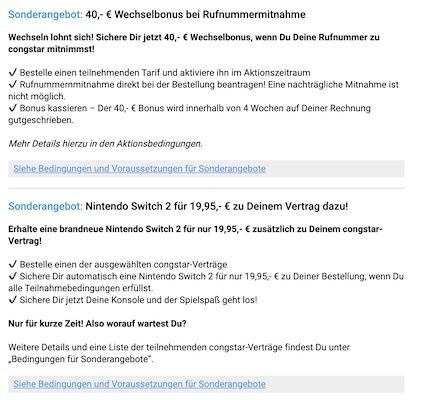 Sonderangebot: 40,- € Wechselbonus bei Rufnummermitnahme

Wechseln lohnt sich! Sichere Dir jetzt 40,- € Wechselbonus, wenn Du Deine Rufnummer zu congstar mitnimmst!

✓ Bestelle einen teilnehmenden Tarif und aktiviere ihn im Aktionszeitraum
✓ Rufnummernmitnahme direkt bei der Bestellung beantragen! Eine nachträgliche Mitnahme ist nicht möglich.
✓ Bonus kassieren – Der 40,- € Bonus wird innerhalb von 4 Wochen auf Deiner Rechnung gutgeschrieben.

Mehr Details hierzu in den Aktionsbedingungen.

Siehe Bedingungen und Voraussetzungen für Sonderangebote

Sonderangebot: Nintendo Switch 2 für 19,95,- € zu Deinem Vertrag dazu!

Erhalte eine brandneue Nintendo Switch 2 für nur 19,95,- € zusätzlich zu Deinem congstar-Vertrag!

✓ Bestelle einen der ausgewählten congstar-Verträge
✓ Sichere Dir automatisch eine Nintendo Switch 2 für nur 19,95,- € zu Deiner Bestellung, wenn Du alle Teilnahmebedingungen erfüllst.
✓ Sichere Dir jetzt Deine Konsole und der Spielspaß geht los!

Nur für kurze Zeit! Also worauf wartest Du?

Weitere Details und eine Liste der teilnehmenden congstar-Verträge findest Du unter „Bedingungen für Sonderangebote".

Siehe Bedingungen und Voraussetzungen für Sonderangebote